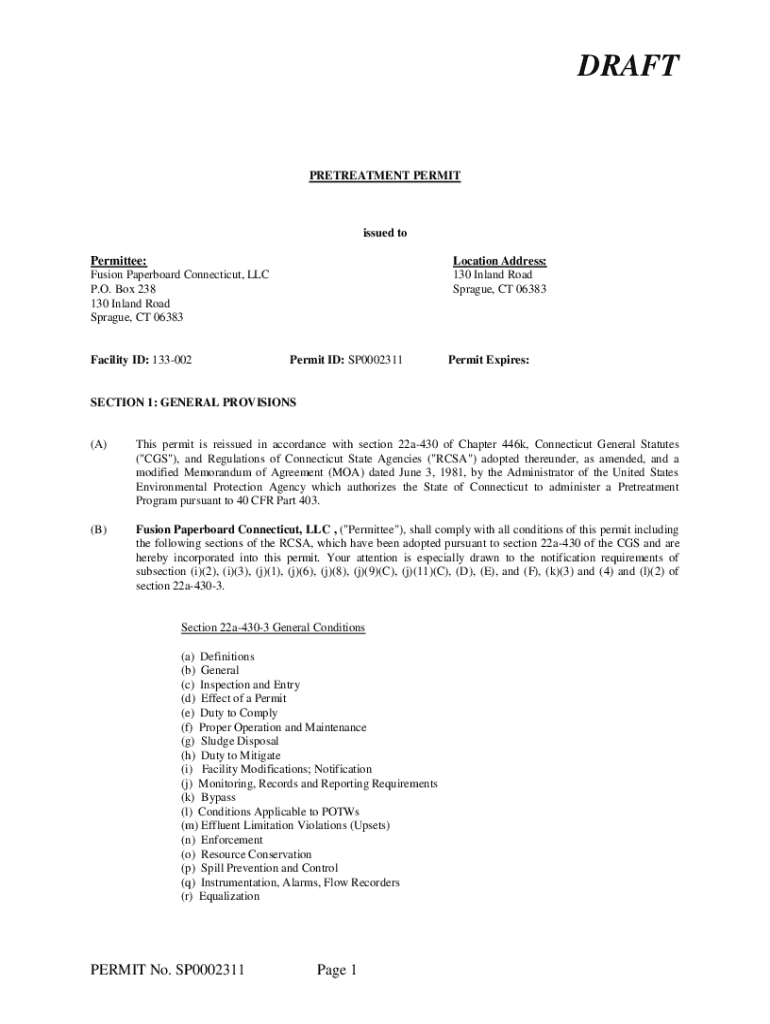 DRAFT

PRETREATMENT PERMIT

issued to

Permittee:
Fusion Paperboard Connecticut, LLC
P.O. Box 238
130 Inland Road
Sprague, CT 06383

Location Address:
130 Inland Road
Sprague, CT 06383

Facility ID: 133-002

Permit ID: SP0002311

Permit Expires:

SECTION 1: GENERAL PROVISIONS

(A) This permit is reissued in accordance with section 22a-430 of Chapter 446k, Connecticut General Statutes ("CGS"), and Regulations of Connecticut State Agencies ("RCSA") adopted thereunder, as amended, and a modified Memorandum of Agreement (MOA) dated June 3, 1981, by the Administrator of the United States Environmental Protection Agency which authorizes the State of Connecticut to administer a Pretreatment Program pursuant to 40 CFR Part 403.

(B) Fusion Paperboard Connecticut, LLC , ("Permittee"), shall comply with all conditions of this permit including the following sections of the RCSA, which have been adopted pursuant to section 22a-430 of the CGS and are hereby incorporated into this permit. Your attention is especially drawn to the notification requirements of subsection (i)(2), (i)(3), (j)(1), (j)(6), (j)(8), (j)(9)(C), (j)(11)(C), (D), (E), and (F), (k)(3) and (4) and (l)(2) of section 22a-430-3.

Section 22a-430-3 General Conditions

(a) Definitions
(b) General
(c) Inspection and Entry
(d) Effect of a Permit
(e) Duty to Comply
(f) Proper Operation and Maintenance
(g) Sludge Disposal
(h) Duty to Mitigate
(i) Facility Modifications; Notification
(j) Monitoring, Records and Reporting Requirements
(k) Bypass
(l) Conditions Applicable to POTWs
(m) Effluent Limitation Violations (Upsets)
(n) Enforcement
(o) Resource Conservation
(p) Spill Prevention and Control
(q) Instrumentation, Alarms, Flow Recorders
(r) Equalization

PERMIT No. SP0002311

Page 1